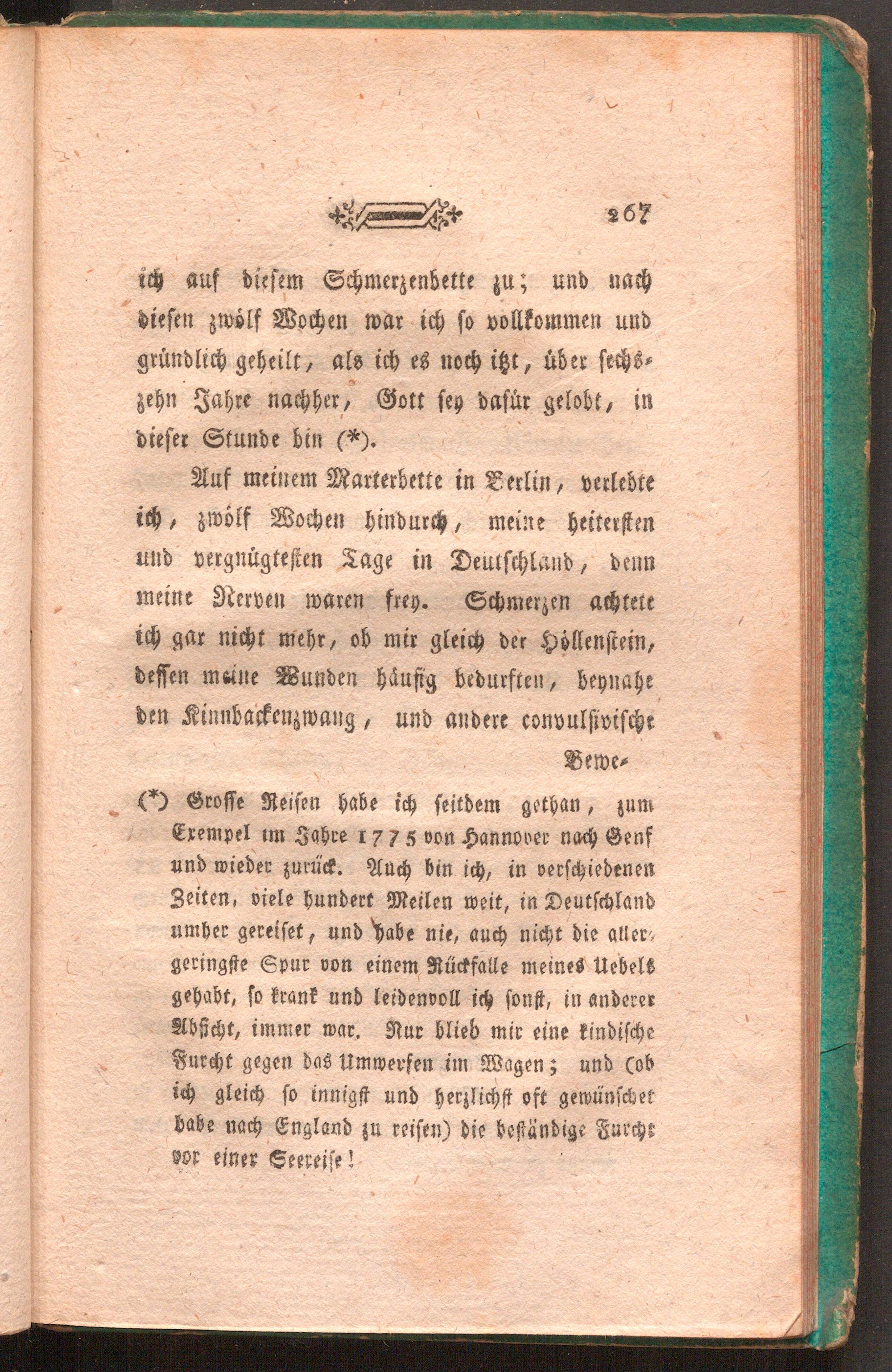 267

ich auf diesem Schmerzenbette zu; und nach diesen zwölf Wochen war ich so vollkommen und gründlich geheilt, als ich es noch itzt, über sechszehn Jahre nachher, Gott sey dafür gelobt, in dieser Stunde bin (*).

Auf meinem Marterbette in Berlin, verlebte ich, zwölf Wochen hindurch, meine heitersten und vergnügtesten Tage in Deutschland, denn meine Nerven waren frey. Schmerzen achtete ich gar nicht mehr, ob mir gleich der Höllenstein, dessen meine Wunden häufig bedurften, beynahe den Kinnbackenzwang, und andere convulsivische Bewe-

(*) Grosse Reisen habe ich seitdem gethan, zum Exempel im Jahre 1775 von Hannover nach Genf und wieder zurück. Auch bin ich, in verschiedenen Zeiten, viele hundert Meilen weit, in Deutschland umher gereiset, und habe nie, auch nicht die allergeringste Spur von einem Rückfalle meines Uebels gehabt, so krank und leidenvoll ich sonst, in anderer Absicht, immer war. Nur blieb mir eine kindische Furcht gegen das Umwerfen im Wagen; und (ob ich gleich so innigst und herzlichst oft gewünschet habe nach England zu reisen) die beständige Furcht vor einer Seereise!